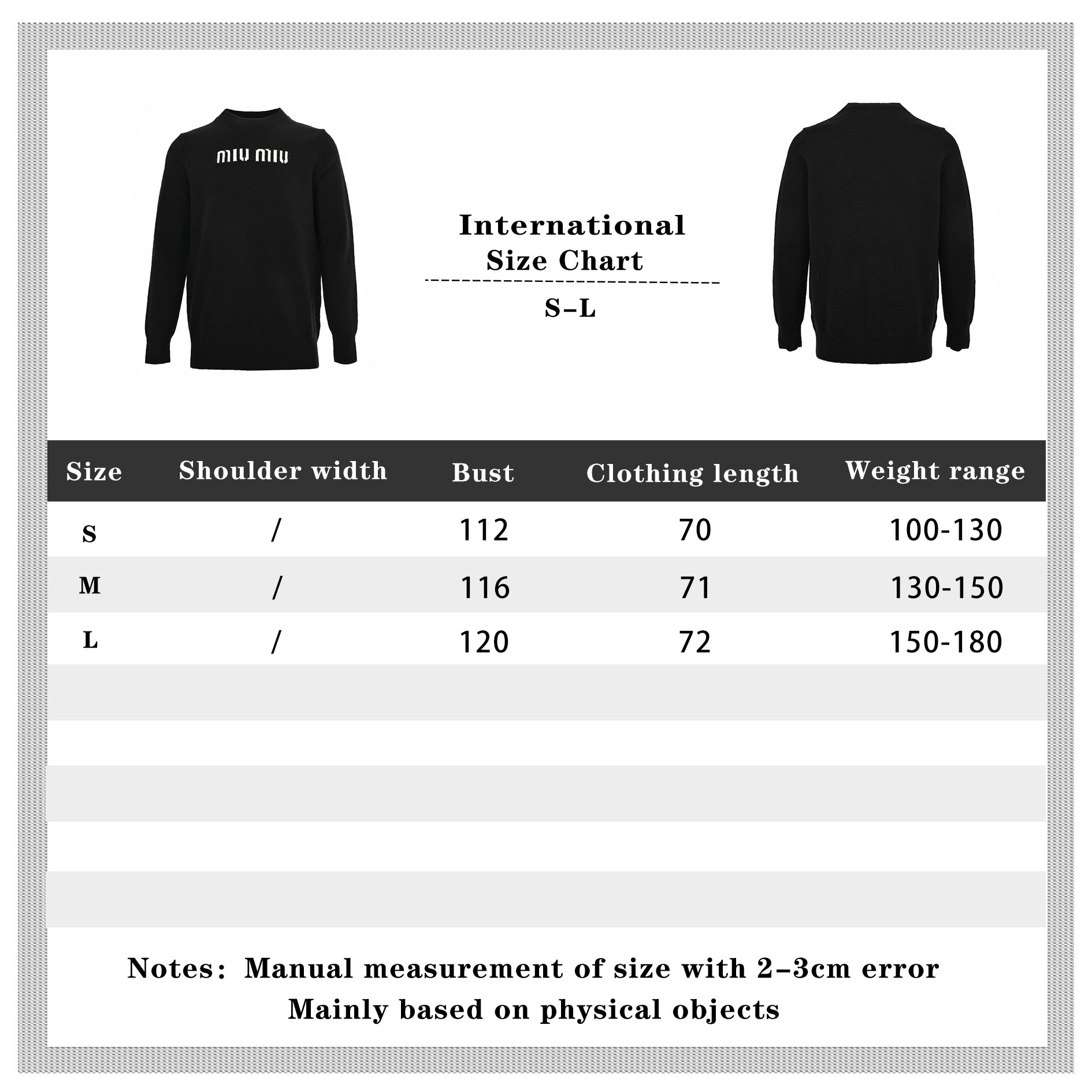 miu miu

International
Size Chart

S–L

| Size | Shoulder width | Bust | Clothing length | Weight range |
|---|---|---|---|---|
| S | / | 112 | 70 | 100-130 |
| M | / | 116 | 71 | 130-150 |
| L | / | 120 | 72 | 150-180 |

Notes: Manual measurement of size with 2–3cm error
Mainly based on physical objects